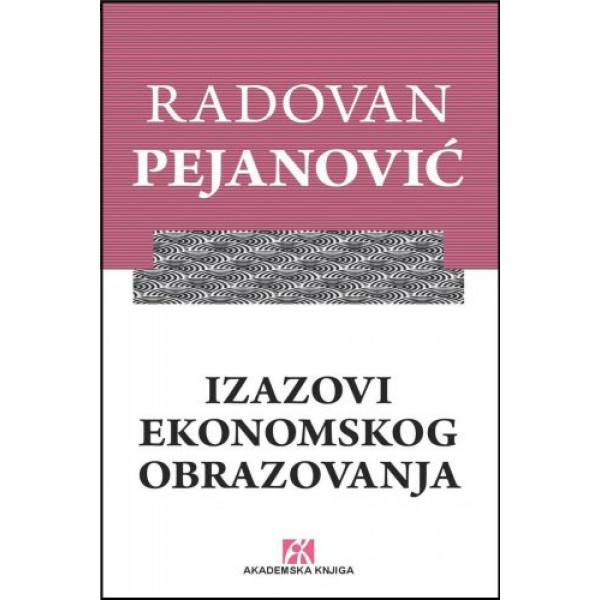 RADOVAN
PEJANOVIĆ

IZAZOVI
EKONOMSKOG
OBRAZOVANJA

AKADEMSKA KNJIGA